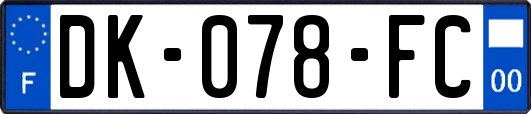 F
DK-078-FC
00